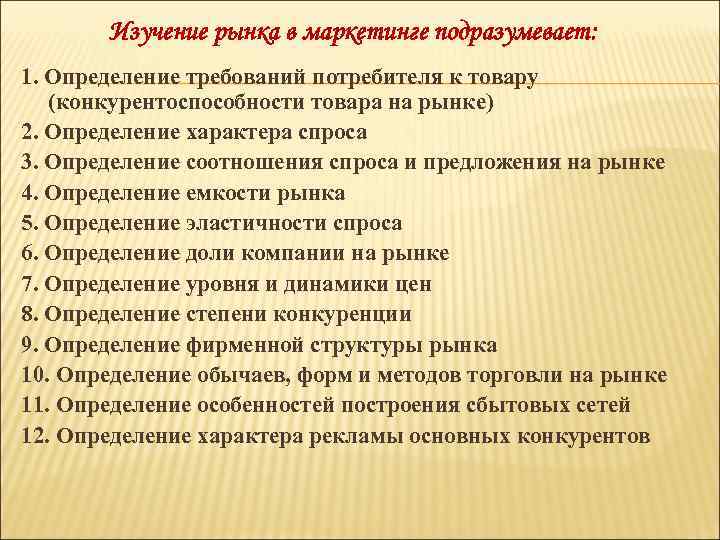 Изучение рынка в маркетинге подразумевает:

1. Определение требований потребителя к товару (конкурентоспособности товара на рынке)
2. Определение характера спроса
3. Определение соотношения спроса и предложения на рынке
4. Определение емкости рынка
5. Определение эластичности спроса
6. Определение доли компании на рынке
7. Определение уровня и динамики цен
8. Определение степени конкуренции
9. Определение фирменной структуры рынка
10. Определение обычаев, форм и методов торговли на рынке
11. Определение особенностей построения сбытовых сетей
12. Определение характера рекламы основных конкурентов